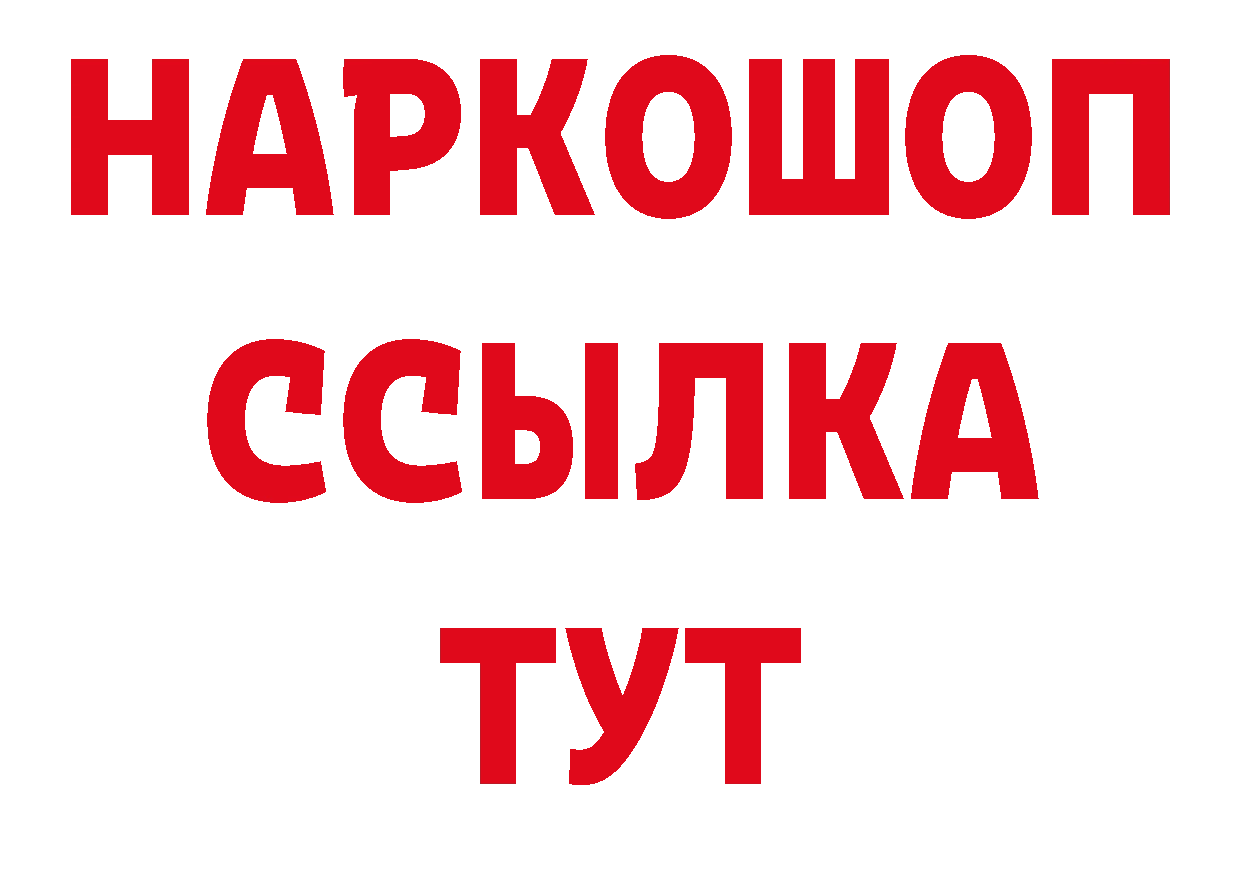 НАРКОШОП
ССЫЛКА
ТУТ